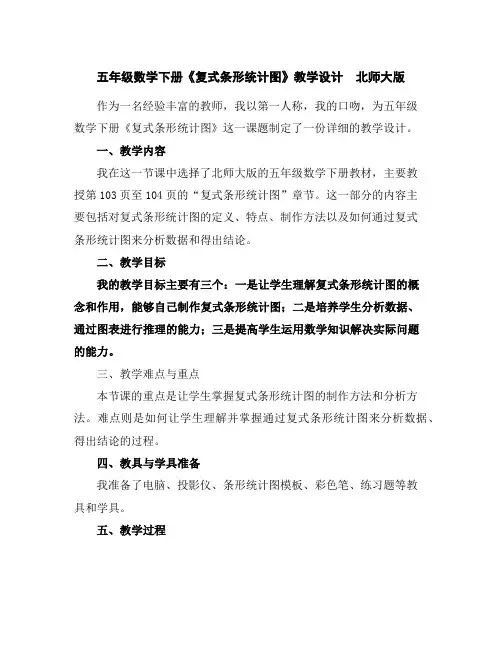 五年级数学下册《复式条形统计图》教学设计 北师大版

作为一名经验丰富的教师，我以第一人称，我的口吻，为五年级数学下册《复式条形统计图》这一课题制定了一份详细的教学设计。

一、教学内容

我在这一节课中选择了北师大版的五年级数学下册教材，主要教授第103页至104页的“复式条形统计图”章节。这一部分的内容主要包括对复式条形统计图的定义、特点、制作方法以及如何通过复式条形统计图来分析数据和得出结论。

二、教学目标

我的教学目标主要有三个：一是让学生理解复式条形统计图的概念和作用，能够自己制作复式条形统计图；二是培养学生分析数据、通过图表进行推理的能力；三是提高学生运用数学知识解决实际问题的能力。

三、教学难点与重点

本节课的重点是让学生掌握复式条形统计图的制作方法和分析方法。难点则是如何让学生理解并掌握通过复式条形统计图来分析数据、得出结论的过程。

四、教具与学具准备

我准备了电脑、投影仪、条形统计图模板、彩色笔、练习题等教具和学具。

五、教学过程